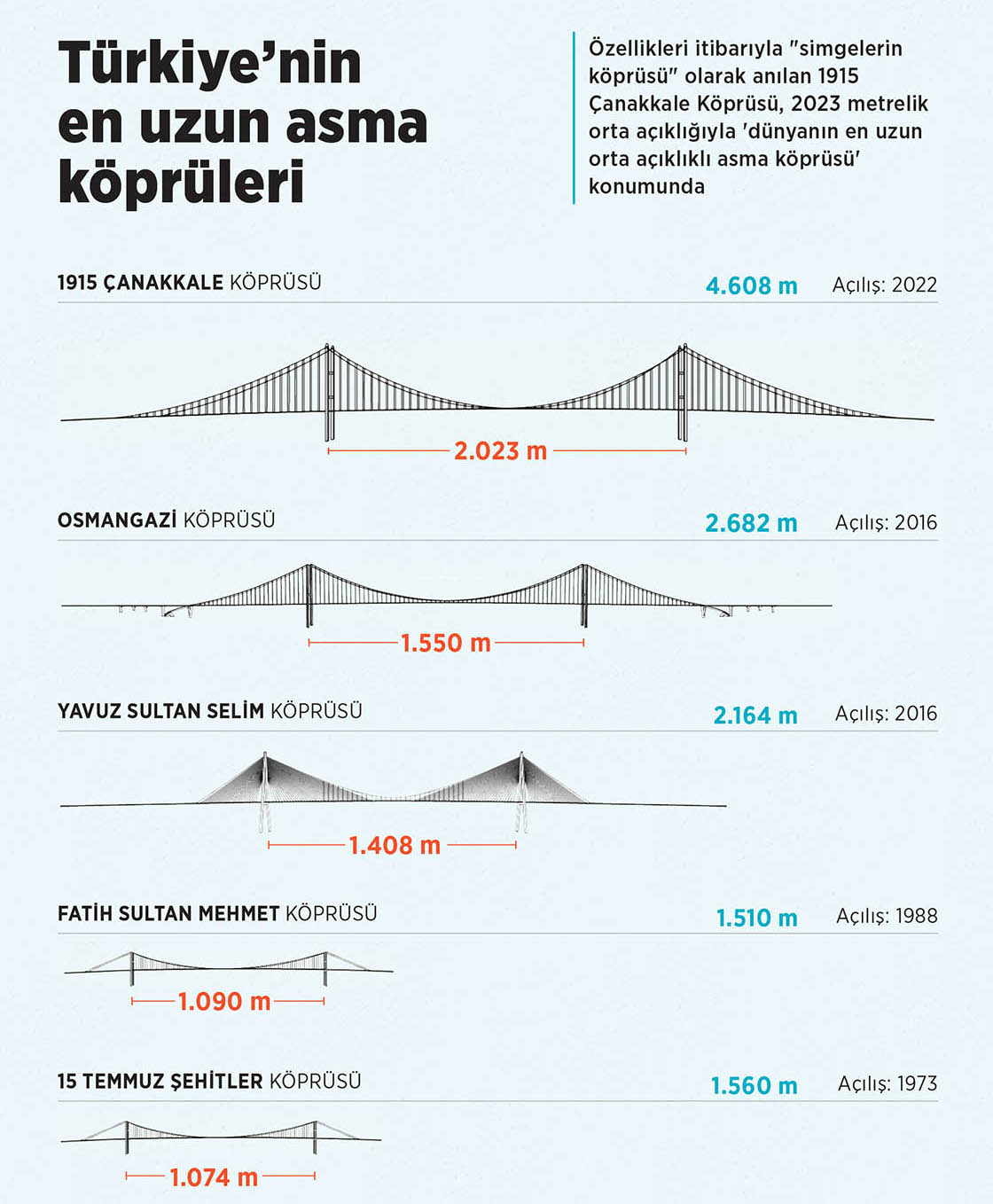 Türkiye'nin en uzun asma köprüleri

Özellikleri itibarıyla "simgelerin köprüsü" olarak anılan 1915 Çanakkale Köprüsü, 2023 metrelik orta açıklığıyla 'dünyanın en uzun orta açıklıklı asma köprüsü' konumunda

1915 ÇANAKKALE KÖPRÜSÜ 4.608 m Açılış: 2022

2.023 m

OSMANGAZİ KÖPRÜSÜ 2.682 m Açılış: 2016

1.550 m

YAVUZ SULTAN SELİM KÖPRÜSÜ 2.164 m Açılış: 2016

1.408 m

FATİH SULTAN MEHMET KÖPRÜSÜ 1.510 m Açılış: 1988

1.090 m

15 TEMMUZ ŞEHİTLER KÖPRÜSÜ 1.560 m Açılış: 1973

1.074 m